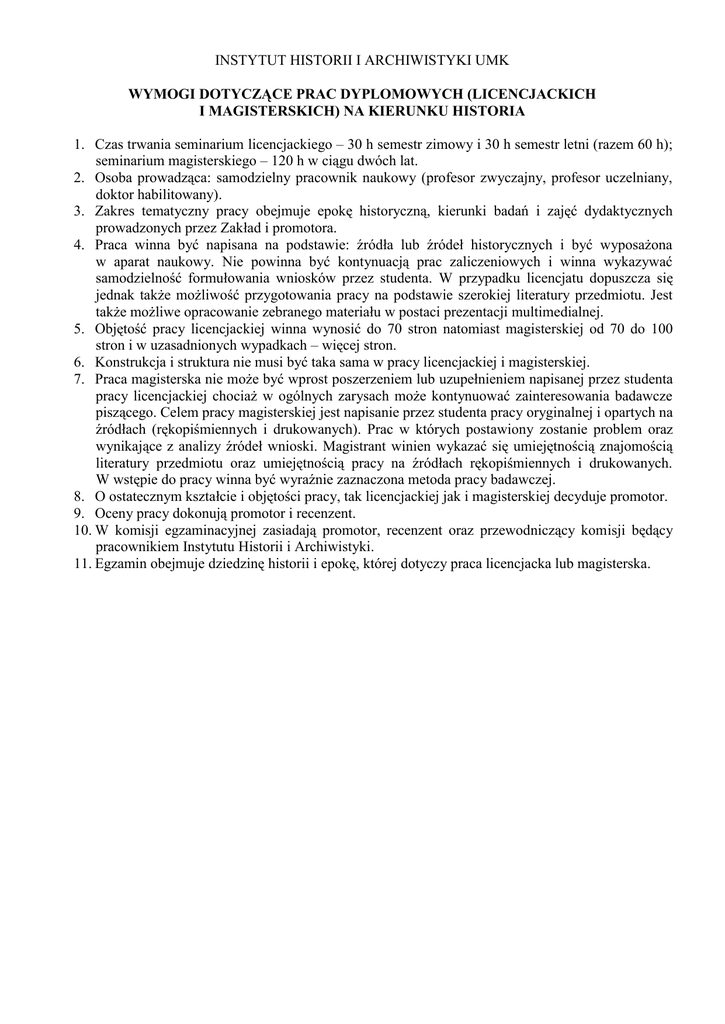 INSTYTUT HISTORII I ARCHIWISTYKI UMK

WYMOGI DOTYCZĄCE PRAC DYPLOMOWYCH (LICENCJACKICH I MAGISTERSKICH) NA KIERUNKU HISTORIA

1. Czas trwania seminarium licencjackiego – 30 h semestr zimowy i 30 h semestr letni (razem 60 h); seminarium magisterskiego – 120 h w ciągu dwóch lat.
2. Osoba prowadząca: samodzielny pracownik naukowy (profesor zwyczajny, profesor uczelniany, doktor habilitowany).
3. Zakres tematyczny pracy obejmuje epokę historyczną, kierunki badań i zajęć dydaktycznych prowadzonych przez Zakład i promotora.
4. Praca winna być napisana na podstawie: źródła lub źródeł historycznych i być wyposażona w aparat naukowy. Nie powinna być kontynuacją prac zaliczeniowych i winna wykazywać samodzielność formułowania wniosków przez studenta. W przypadku licencjatu dopuszcza się jednak także możliwość przygotowania pracy na podstawie szerokiej literatury przedmiotu. Jest także możliwe opracowanie zebranego materiału w postaci prezentacji multimedialnej.
5. Objętość pracy licencjackiej winna wynosić do 70 stron natomiast magisterskiej od 70 do 100 stron i w uzasadnionych wypadkach – więcej stron.
6. Konstrukcja i struktura nie musi być taka sama w pracy licencjackiej i magisterskiej.
7. Praca magisterska nie może być wprost poszerzeniem lub uzupełnieniem napisanej przez studenta pracy licencjackiej chociaż w ogólnych zarysach może kontynuować zainteresowania badawcze piszącego. Celem pracy magisterskiej jest napisanie przez studenta pracy oryginalnej i opartych na źródłach (rękopiśmiennych i drukowanych). Prac w których postawiony zostanie problem oraz wynikające z analizy źródeł wnioski. Magistrant winien wykazać się umiejętnością znajomością literatury przedmiotu oraz umiejętnością pracy na źródłach rękopiśmiennych i drukowanych. W wstępie do pracy winna być wyraźnie zaznaczona metoda pracy badawczej.
8. O ostatecznym kształcie i objętości pracy, tak licencjackiej jak i magisterskiej decyduje promotor.
9. Oceny pracy dokonują promotor i recenzent.
10. W komisji egzaminacyjnej zasiadają promotor, recenzent oraz przewodniczący komisji będący pracownikiem Instytutu Historii i Archiwistyki.
11. Egzamin obejmuje dziedzinę historii i epokę, której dotyczy praca licencjacka lub magisterska.